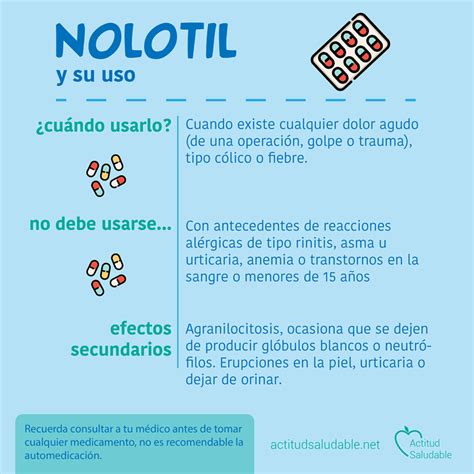 NOLOTIL
y su uso

¿cuándo usarlo?

Cuando existe cualquier dolor agudo (de una operación, golpe o trauma), tipo cólico o fiebre.

no debe usarse...

Con antecedentes de reacciones alérgicas de tipo rinitis, asma u urticaria, anemia o transtornos en la sangre o menores de 15 años

efectos secundarios

Agranilocitosis, ocasiona que se dejen de producir glóbulos blancos o neutrófilos. Erupciones en la piel, urticaria o dejar de orinar.

Recuerda consultar a tu médico antes de tomar cualquier medicamento, no es recomendable la automedicación.

actitudsaludable.net

Actitud Saludable